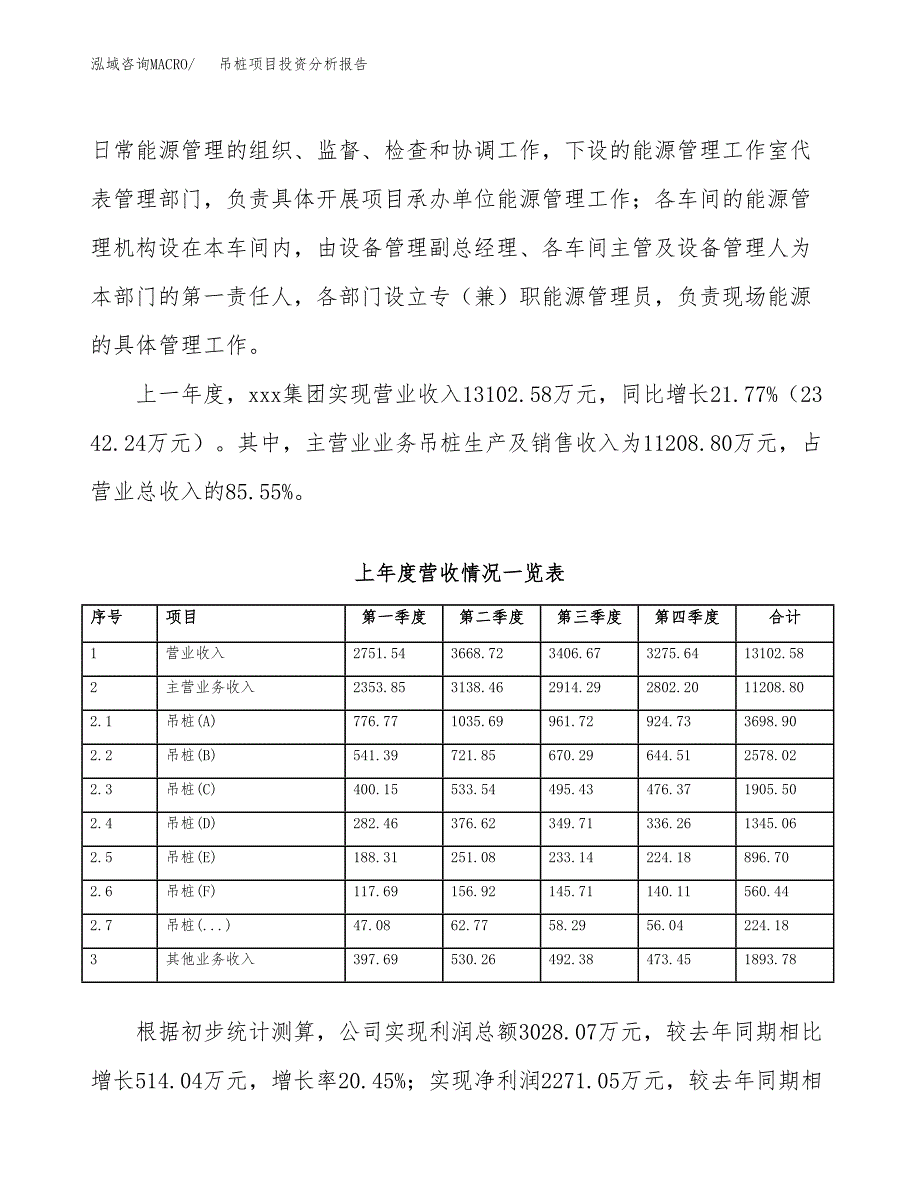 泓域咨询MACRO/　吊桩项目投资分析报告

日常能源管理的组织、监督、检查和协调工作，下设的能源管理工作室代表管理部门，负责具体开展项目承办单位能源管理工作；各车间的能源管理机构设在本车间内，由设备管理副总经理、各车间主管及设备管理人为本部门的第一责任人，各部门设立专（兼）职能源管理员，负责现场能源的具体管理工作。

上一年度，xxx集团实现营业收入13102.58万元，同比增长21.77%（2342.24万元）。其中，主营业业务吊桩生产及销售收入为11208.80万元，占营业总收入的85.55%。

上年度营收情况一览表

| 序号 | 项目 | 第一季度 | 第二季度 | 第三季度 | 第四季度 | 合计 |
|---|---|---|---|---|---|---|
| 1 | 营业收入 | 2751.54 | 3668.72 | 3406.67 | 3275.64 | 13102.58 |
| 2 | 主营业务收入 | 2353.85 | 3138.46 | 2914.29 | 2802.20 | 11208.80 |
| 2.1 | 吊桩(A) | 776.77 | 1035.69 | 961.72 | 924.73 | 3698.90 |
| 2.2 | 吊桩(B) | 541.39 | 721.85 | 670.29 | 644.51 | 2578.02 |
| 2.3 | 吊桩(C) | 400.15 | 533.54 | 495.43 | 476.37 | 1905.50 |
| 2.4 | 吊桩(D) | 282.46 | 376.62 | 349.71 | 336.26 | 1345.06 |
| 2.5 | 吊桩(E) | 188.31 | 251.08 | 233.14 | 224.18 | 896.70 |
| 2.6 | 吊桩(F) | 117.69 | 156.92 | 145.71 | 140.11 | 560.44 |
| 2.7 | 吊桩(...) | 47.08 | 62.77 | 58.29 | 56.04 | 224.18 |
| 3 | 其他业务收入 | 397.69 | 530.26 | 492.38 | 473.45 | 1893.78 |

根据初步统计测算，公司实现利润总额3028.07万元，较去年同期相比增长514.04万元，增长率20.45%；实现净利润2271.05万元，较去年同期相